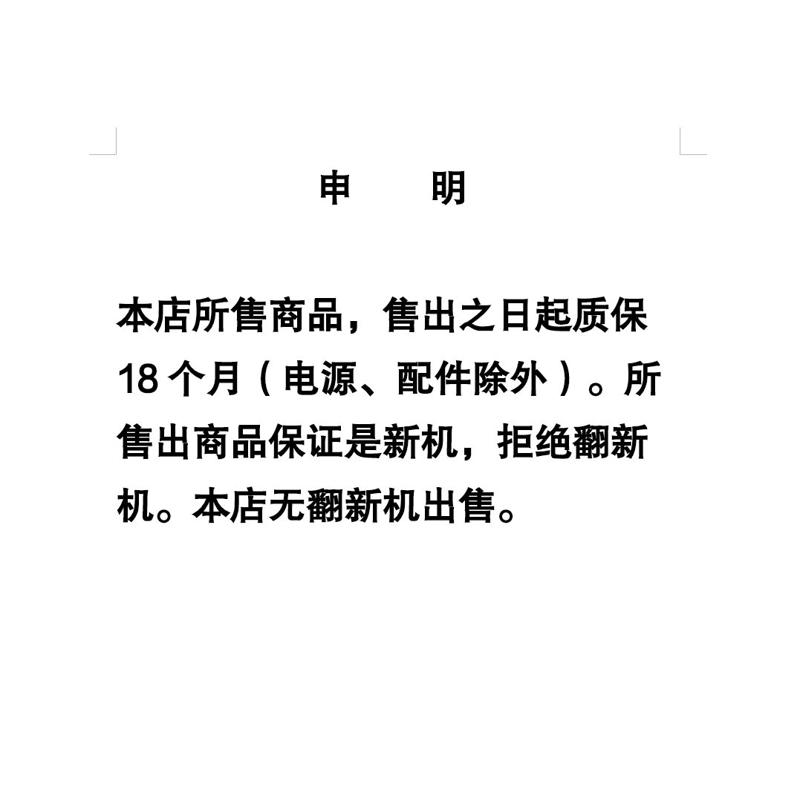 申　　明

本店所售商品，售出之日起质保18个月（电源、配件除外）。所售出商品保证是新机，拒绝翻新机。本店无翻新机出售。